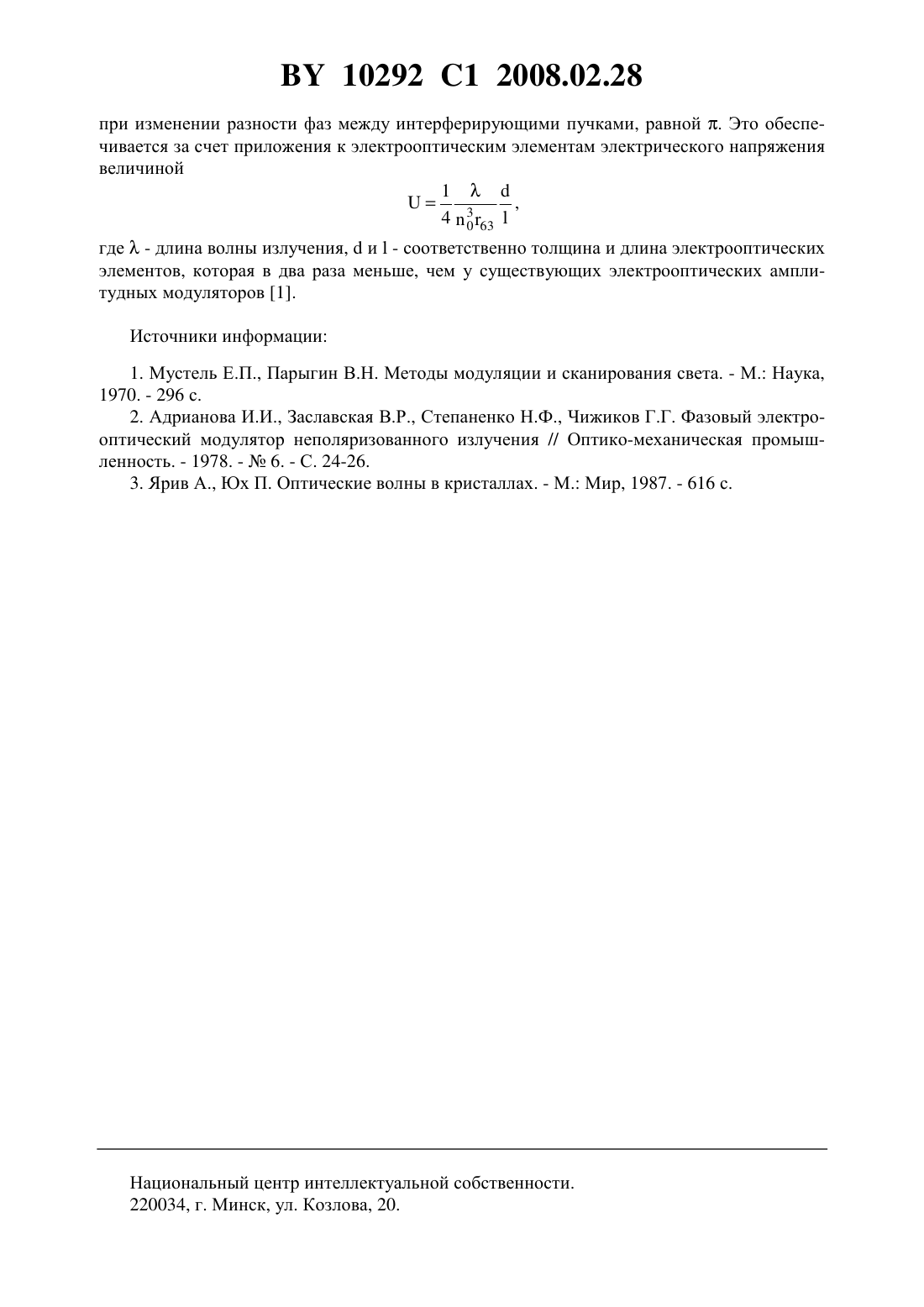 BY 10292 C1 2008.02.28

при изменении разности фаз между интерферирующими пучками, равной $\pi$. Это обеспечивается за счет приложения к электрооптическим элементам электрического напряжения величиной

$U = \frac{1}{4} \frac{\lambda}{n_0^3 r_{63}} \frac{d}{l}$,

где $\lambda$ - длина волны излучения, d и l - соответственно толщина и длина электрооптических элементов, которая в два раза меньше, чем у существующих электрооптических амплитудных модуляторов [1].

Источники информации:

1. Мустель Е.П., Парыгин В.Н. Методы модуляции и сканирования света. - М.: Наука, 1970. - 296 с.
2. Адрианова И.И., Заславская В.Р., Степаненко Н.Ф., Чижиков Г.Г. Фазовый электрооптический модулятор неполяризованного излучения // Оптико-механическая промышленность. - 1978. - № 6. - С. 24-26.
3. Ярив А., Юх П. Оптические волны в кристаллах. - М.: Мир, 1987. - 616 с.

Национальный центр интеллектуальной собственности.
220034, г. Минск, ул. Козлова, 20.